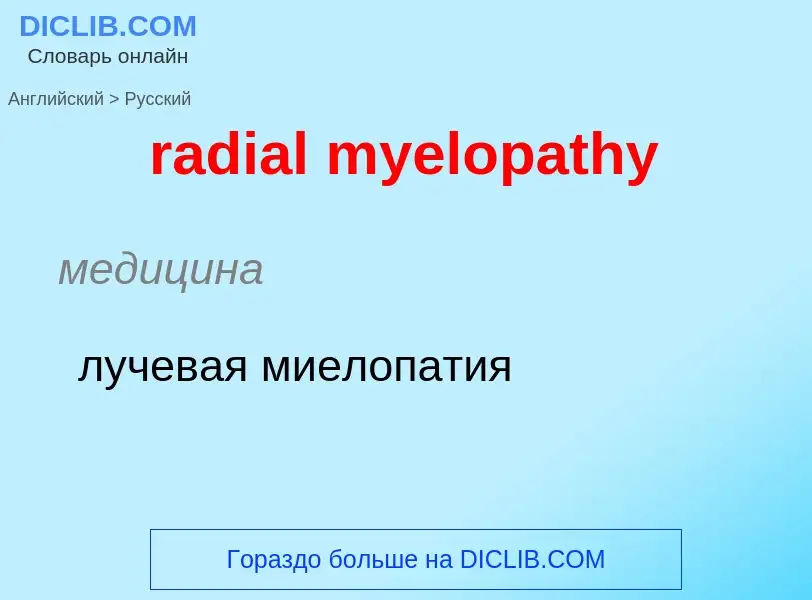 DICLIB.COM
Словарь онлайн

Английский > Русский

radial myelopathy

медицина

лучевая миелопатия

Гораздо больше на DICLIB.COM